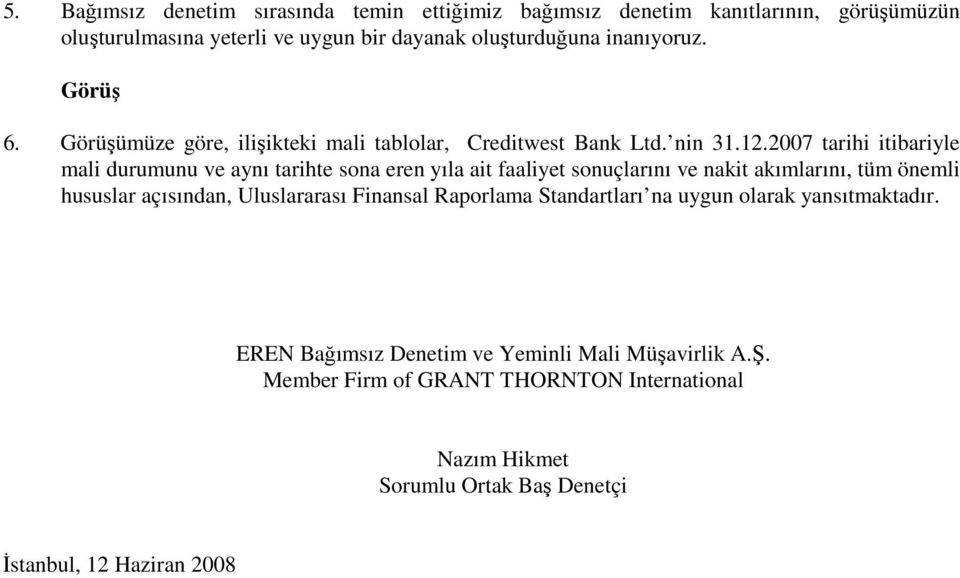 5. Bağımsız denetim sırasında temin ettiğimiz bağımsız denetim kanıtlarının, görüşümüzün oluşturulmasına yeterli ve uygun bir dayanak oluşturduğuna inanıyoruz.

Görüş

6. Görüşümüze göre, ilişikteki mali tablolar, Creditwest Bank Ltd.'nin 31.12.2007 tarihi itibariyle mali durumunu ve aynı tarihte sona eren yıla ait faaliyet sonuçlarını ve nakit akımlarını, tüm önemli hususlar açısından, Uluslararası Finansal Raporlama Standartları'na uygun olarak yansıtmaktadır.

EREN Bağımsız Denetim ve Yeminli Mali Müşavirlik A.Ş.
Member Firm of GRANT THORNTON International

Nazım Hikmet
Sorumlu Ortak Baş Denetçi

İstanbul, 12 Haziran 2008